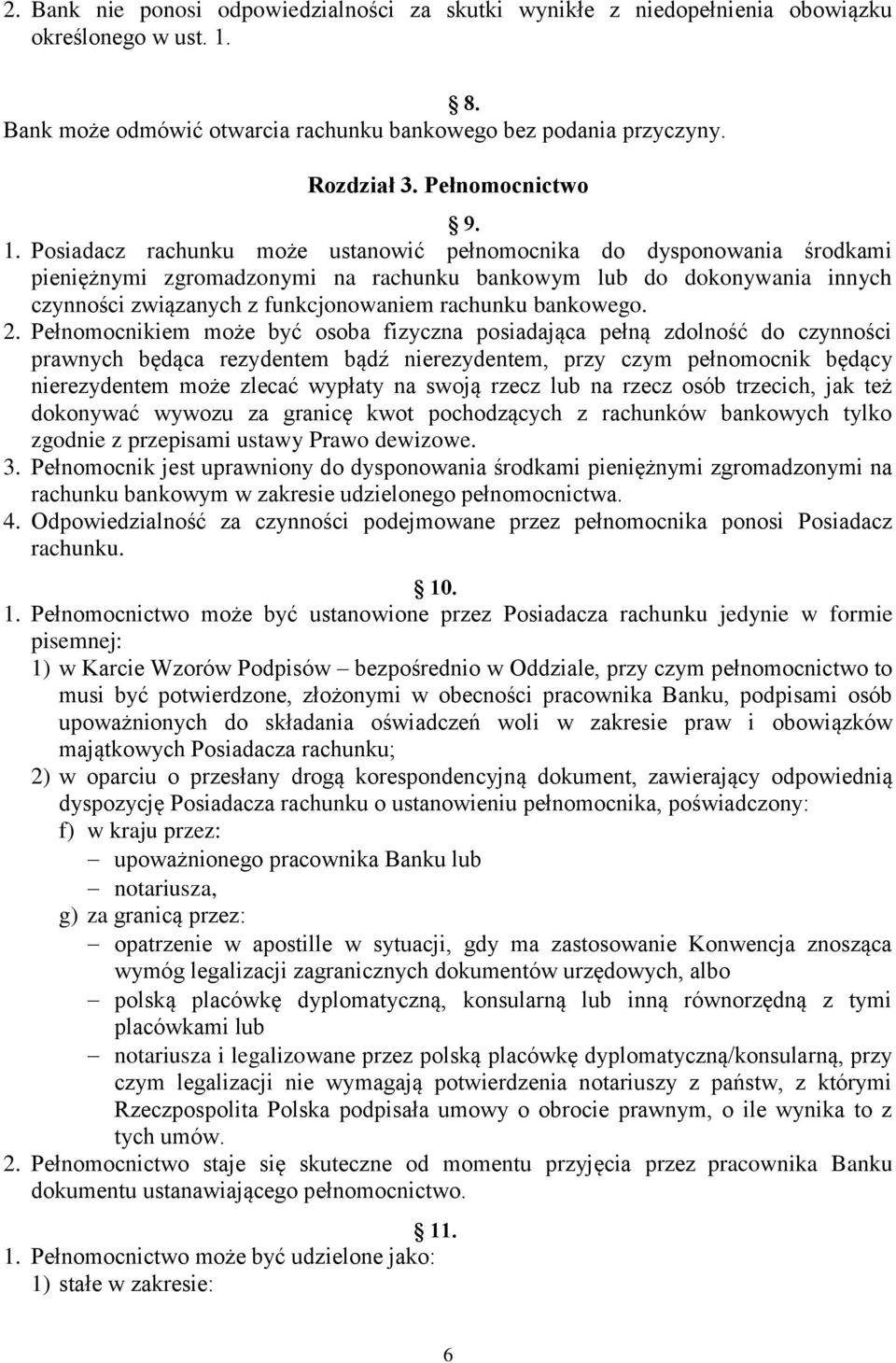 2. Bank nie ponosi odpowiedzialności za skutki wynikłe z niedopełnienia obowiązku określonego w ust. 1.

8.

Bank może odmówić otwarcia rachunku bankowego bez podania przyczyny.

Rozdział 3. Pełnomocnictwo

9.

1. Posiadacz rachunku może ustanowić pełnomocnika do dysponowania środkami pieniężnymi zgromadzonymi na rachunku bankowym lub do dokonywania innych czynności związanych z funkcjonowaniem rachunku bankowego.
2. Pełnomocnikiem może być osoba fizyczna posiadająca pełną zdolność do czynności prawnych będąca rezydentem bądź nierezydentem, przy czym pełnomocnik będący nierezydentem może zlecać wypłaty na swoją rzecz lub na rzecz osób trzecich, jak też dokonywać wywozu za granicę kwot pochodzących z rachunków bankowych tylko zgodnie z przepisami ustawy Prawo dewizowe.
3. Pełnomocnik jest uprawniony do dysponowania środkami pieniężnymi zgromadzonymi na rachunku bankowym w zakresie udzielonego pełnomocnictwa.
4. Odpowiedzialność za czynności podejmowane przez pełnomocnika ponosi Posiadacz rachunku.

10.

1. Pełnomocnictwo może być ustanowione przez Posiadacza rachunku jedynie w formie pisemnej:
1) w Karcie Wzorów Podpisów – bezpośrednio w Oddziale, przy czym pełnomocnictwo to musi być potwierdzone, złożonymi w obecności pracownika Banku, podpisami osób upoważnionych do składania oświadczeń woli w zakresie praw i obowiązków majątkowych Posiadacza rachunku;
2) w oparciu o przesłany drogą korespondencyjną dokument, zawierający odpowiednią dyspozycję Posiadacza rachunku o ustanowieniu pełnomocnika, poświadczony:
f) w kraju przez:
– upoważnionego pracownika Banku lub
– notariusza,
g) za granicą przez:
– opatrzenie w apostille w sytuacji, gdy ma zastosowanie Konwencja znosząca wymóg legalizacji zagranicznych dokumentów urzędowych, albo
– polską placówkę dyplomatyczną, konsularną lub inną równorzędną z tymi placówkami lub
– notariusza i legalizowane przez polską placówkę dyplomatyczną/konsularną, przy czym legalizacji nie wymagają potwierdzenia notariuszy z państw, z którymi Rzeczpospolita Polska podpisała umowy o obrocie prawnym, o ile wynika to z tych umów.
2. Pełnomocnictwo staje się skuteczne od momentu przyjęcia przez pracownika Banku dokumentu ustanawiającego pełnomocnictwo.

11.

1. Pełnomocnictwo może być udzielone jako:
1) stałe w zakresie:

6